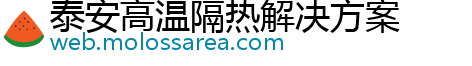 泰安高温隔热解决方案
web.molossarea.com